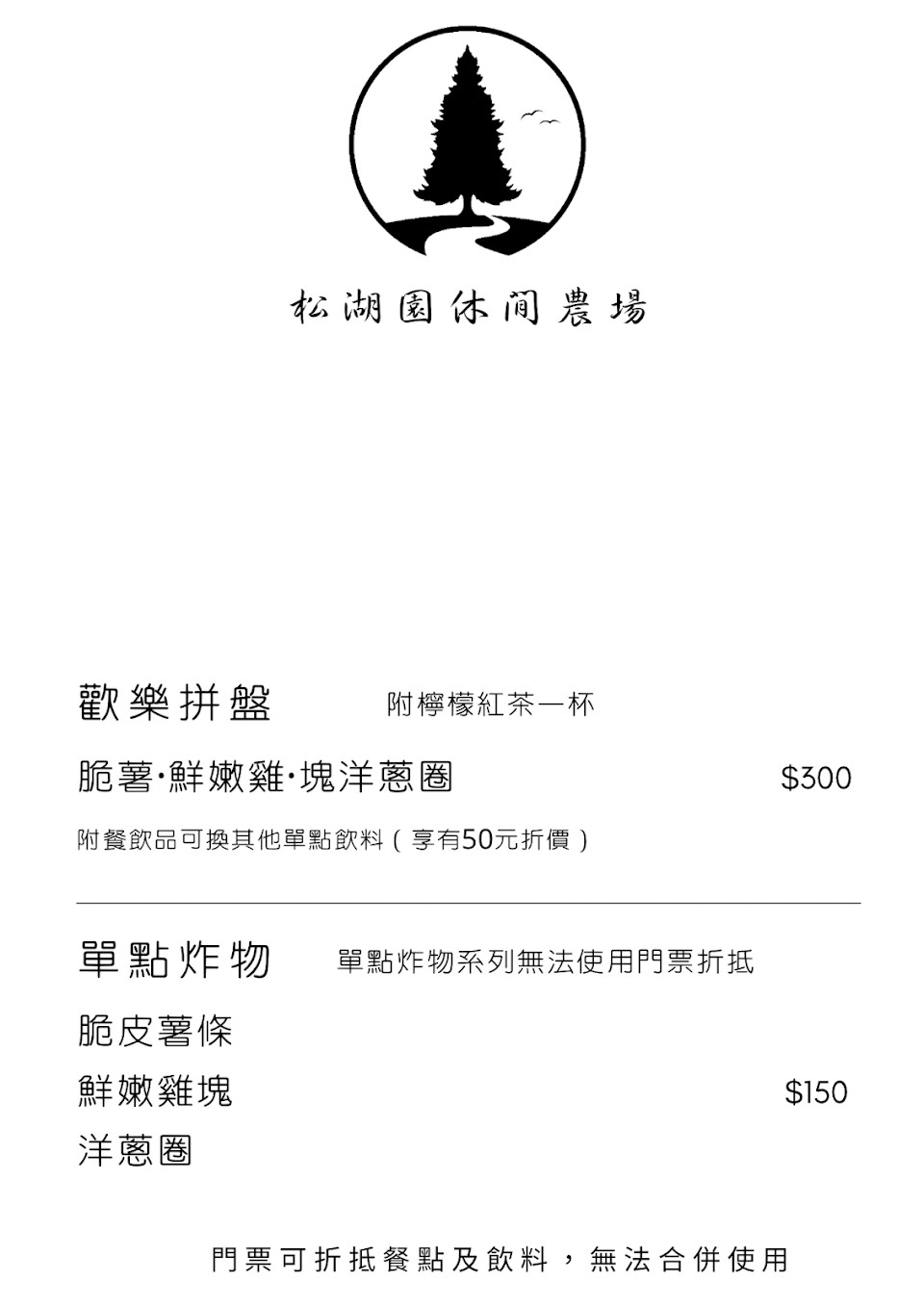 松湖園休閒農場

歡樂拼盤 附檸檬紅茶一杯

脆薯·鮮嫩雞·塊洋蔥圈 $300

附餐飲品可換其他單點飲料（享有50元折價）

單點炸物 單點炸物系列無法使用門票折抵

脆皮薯條

鮮嫩雞塊 $150

洋蔥圈

門票可折抵餐點及飲料，無法合併使用